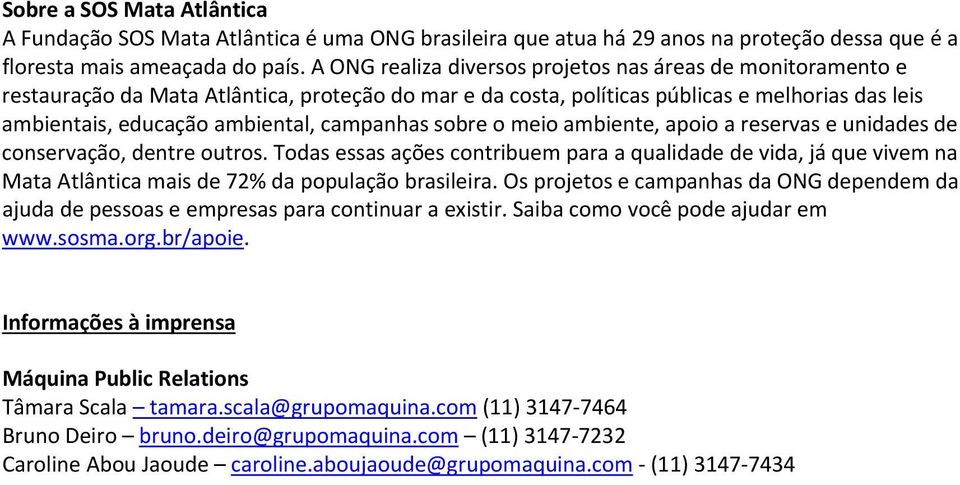 Sobre a SOS Mata Atlântica
A Fundação SOS Mata Atlântica é uma ONG brasileira que atua há 29 anos na proteção dessa que é a floresta mais ameaçada do país. A ONG realiza diversos projetos nas áreas de monitoramento e restauração da Mata Atlântica, proteção do mar e da costa, políticas públicas e melhorias das leis ambientais, educação ambiental, campanhas sobre o meio ambiente, apoio a reservas e unidades de conservação, dentre outros. Todas essas ações contribuem para a qualidade de vida, já que vivem na Mata Atlântica mais de 72% da população brasileira. Os projetos e campanhas da ONG dependem da ajuda de pessoas e empresas para continuar a existir. Saiba como você pode ajudar em www.sosma.org.br/apoie.

Informações à imprensa

Máquina Public Relations
Tâmara Scala – tamara.scala@grupomaquina.com (11) 3147-7464
Bruno Deiro – bruno.deiro@grupomaquina.com – (11) 3147-7232
Caroline Abou Jaoude – caroline.aboujaoude@grupomaquina.com - (11) 3147-7434